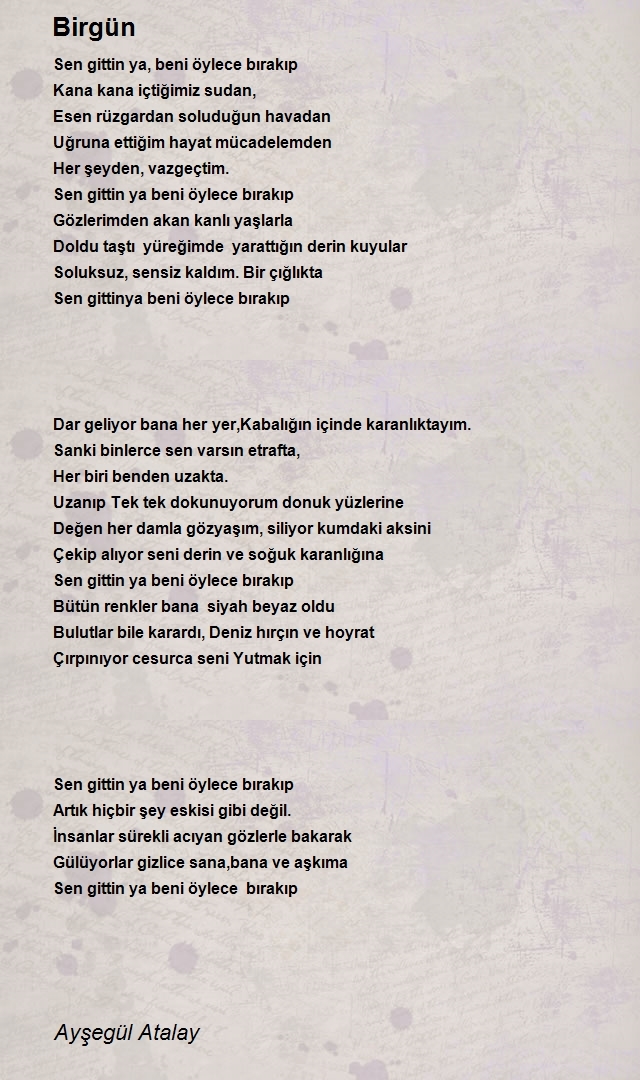 Birgün

Sen gittin ya, beni öylece bırakıp
Kana kana içtiğimiz sudan,
Esen rüzgardan soluduğun havadan
Uğruna ettiğim hayat mücadelemden
Her şeyden, vazgeçtim.
Sen gittin ya beni öylece bırakıp
Gözlerimden akan kanlı yaşlarla
Doldu taştı yüreğimde yarattığın derin kuyular
Soluksuz, sensiz kaldım. Bir çığlıkta
Sen gittinya beni öylece bırakıp

Dar geliyor bana her yer,Kabalığın içinde karanlıktayım.
Sanki binlerce sen varsın etrafta,
Her biri benden uzakta.
Uzanıp Tek tek dokunuyorum donuk yüzlerine
Değen her damla gözyaşım, siliyor kumdaki aksini
Çekip alıyor seni derin ve soğuk karanlığına
Sen gittin ya beni öylece bırakıp
Bütün renkler bana siyah beyaz oldu
Bulutlar bile karardı, Deniz hırçın ve hoyrat
Çırpınıyor cesurca seni Yutmak için

Sen gittin ya beni öylece bırakıp
Artık hiçbir şey eskisi gibi değil.
İnsanlar sürekli acıyan gözlerle bakarak
Gülüyorlar gizlice sana,bana ve aşkıma
Sen gittin ya beni öylece bırakıp

Ayşegül Atalay